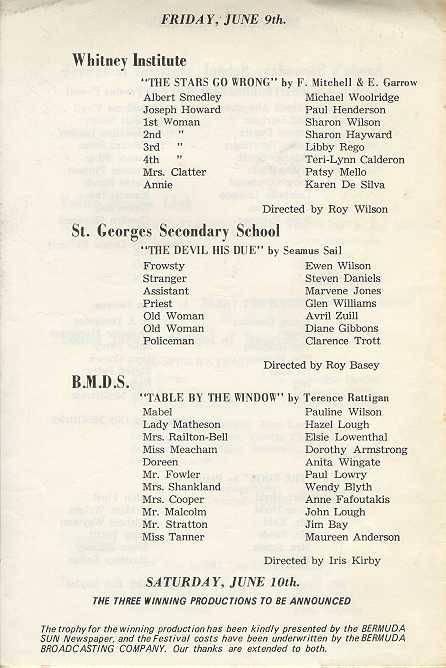 FRIDAY, JUNE 9th.

Whitney Institute

"THE STARS GO WRONG" by F. Mitchell & E. Garrow

| | |
|---|---|
| Albert Smedley | Michael Woolridge |
| Joseph Howard | Paul Henderson |
| 1st Woman | Sharon Wilson |
| 2nd " | Sharon Hayward |
| 3rd " | Libby Rego |
| 4th " | Teri-Lynn Calderon |
| Mrs. Clatter | Patsy Mello |
| Annie | Karen De Silva |

Directed by Roy Wilson

St. Georges Secondary School

"THE DEVIL HIS DUE" by Seamus Sail

| | |
|---|---|
| Frowsty | Ewen Wilson |
| Stranger | Steven Daniels |
| Assistant | Marvene Jones |
| Priest | Glen Williams |
| Old Woman | Avril Zuill |
| Old Woman | Diane Gibbons |
| Policeman | Clarence Trott |

Directed by Roy Basey

B.M.D.S.

"TABLE BY THE WINDOW" by Terence Rattigan

| | |
|---|---|
| Mabel | Pauline Wilson |
| Lady Matheson | Hazel Lough |
| Mrs. Railton-Bell | Elsie Lowenthal |
| Miss Meacham | Dorothy Armstrong |
| Doreen | Anita Wingate |
| Mr. Fowler | Paul Lowry |
| Mrs. Shankland | Wendy Blyth |
| Mrs. Cooper | Anne Fafoutakis |
| Mr. Malcolm | John Lough |
| Mr. Stratton | Jim Bay |
| Miss Tanner | Maureen Anderson |

Directed by Iris Kirby

SATURDAY, JUNE 10th.

THE THREE WINNING PRODUCTIONS TO BE ANNOUNCED

The trophy for the winning production has been kindly presented by the BERMUDA SUN Newspaper, and the Festival costs have been underwritten by the BERMUDA BROADCASTING COMPANY. Our thanks are extended to both.